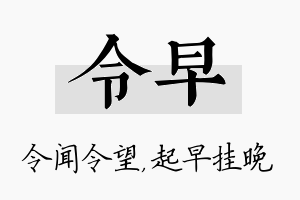 令早

令闻令望,起早挂晚